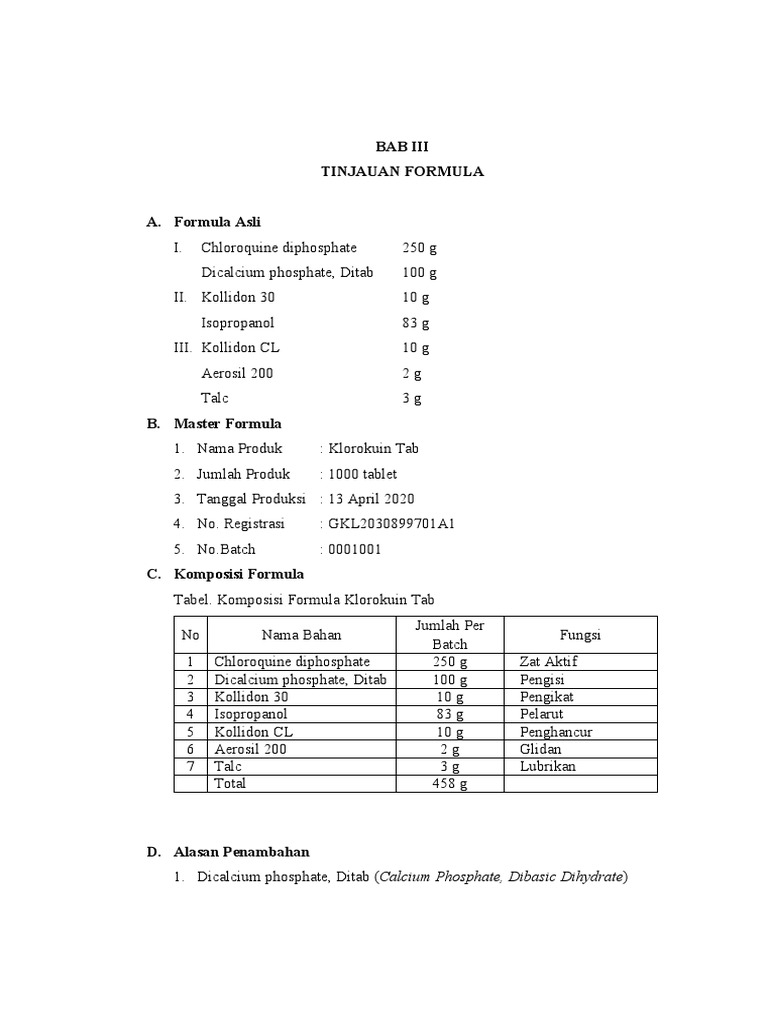 BAB III
TINJAUAN FORMULA

A. Formula Asli

I. Chloroquine diphosphate 250 g
Dicalcium phosphate, Ditab 100 g
II. Kollidon 30 10 g
Isopropanol 83 g
III. Kollidon CL 10 g
Aerosil 200 2 g
Talc 3 g

B. Master Formula

1. Nama Produk : Klorokuin Tab
2. Jumlah Produk : 1000 tablet
3. Tanggal Produksi : 13 April 2020
4. No. Registrasi : GKL2030899701A1
5. No.Batch : 0001001

C. Komposisi Formula

Tabel. Komposisi Formula Klorokuin Tab

| No | Nama Bahan | Jumlah Per Batch | Fungsi |
|---|---|---|---|
| 1 | Chloroquine diphosphate | 250 g | Zat Aktif |
| 2 | Dicalcium phosphate, Ditab | 100 g | Pengisi |
| 3 | Kollidon 30 | 10 g | Pengikat |
| 4 | Isopropanol | 83 g | Pelarut |
| 5 | Kollidon CL | 10 g | Penghancur |
| 6 | Aerosil 200 | 2 g | Glidan |
| 7 | Talc | 3 g | Lubrikan |
| | Total | 458 g | |

D. Alasan Penambahan

1. Dicalcium phosphate, Ditab (Calcium Phosphate, Dibasic Dihydrate)